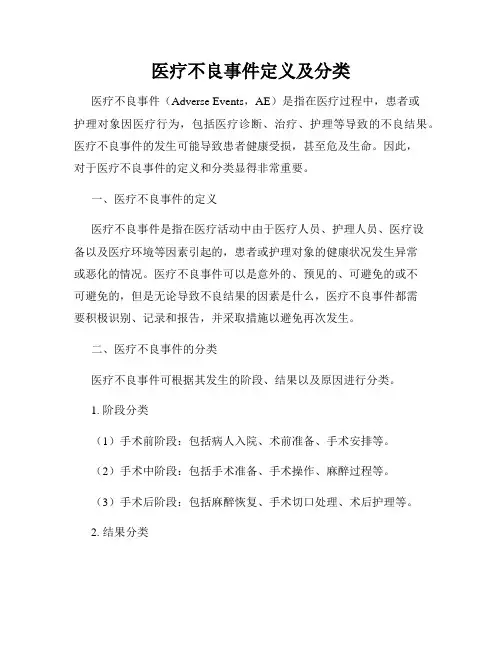 医疗不良事件定义及分类

医疗不良事件（Adverse Events，AE）是指在医疗过程中，患者或护理对象因医疗行为，包括医疗诊断、治疗、护理等导致的不良结果。医疗不良事件的发生可能导致患者健康受损，甚至危及生命。因此，对于医疗不良事件的定义和分类显得非常重要。

一、医疗不良事件的定义

医疗不良事件是指在医疗活动中由于医疗人员、护理人员、医疗设备以及医疗环境等因素引起的，患者或护理对象的健康状况发生异常或恶化的情况。医疗不良事件可以是意外的、预见的、可避免的或不可避免的，但是无论导致不良结果的因素是什么，医疗不良事件都需要积极识别、记录和报告，并采取措施以避免再次发生。

二、医疗不良事件的分类

医疗不良事件可根据其发生的阶段、结果以及原因进行分类。

1. 阶段分类

（1）手术前阶段：包括病人入院、术前准备、手术安排等。

（2）手术中阶段：包括手术准备、手术操作、麻醉过程等。

（3）手术后阶段：包括麻醉恢复、手术切口处理、术后护理等。

2. 结果分类